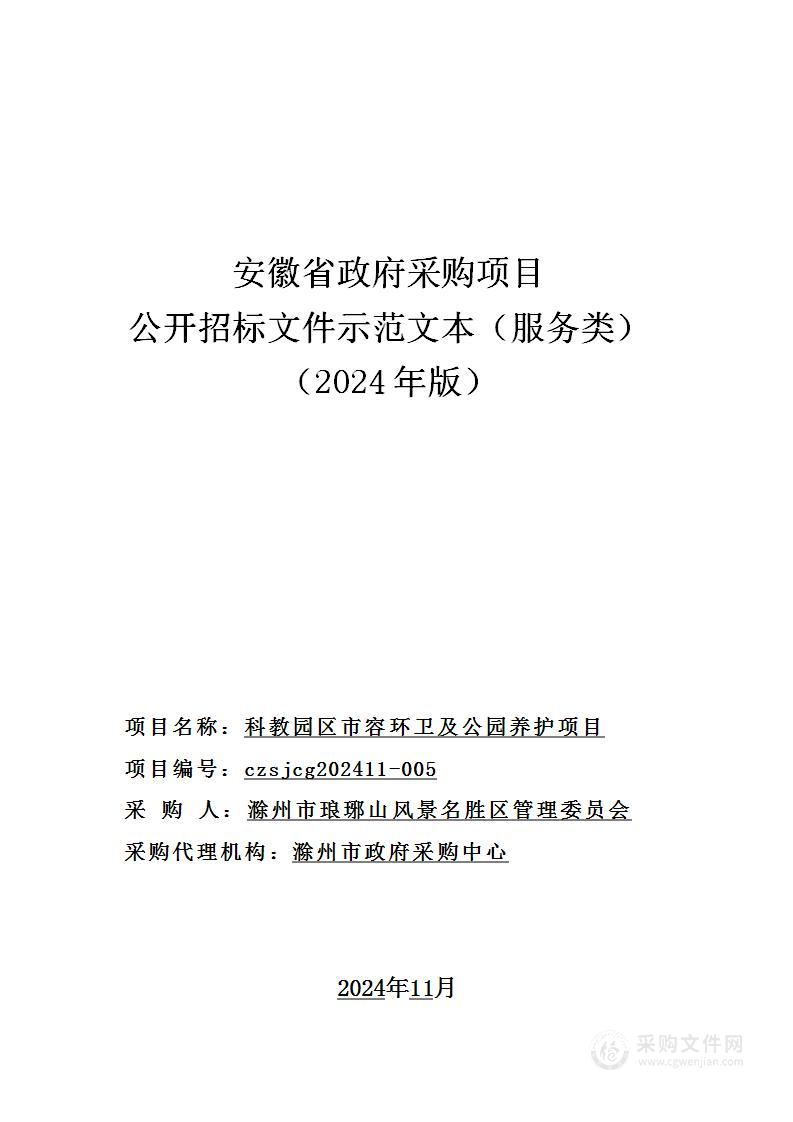 安徽省政府采购项目
公开招标文件示范文本（服务类）
（2024年版）

项目名称：科教园区市容环卫及公园养护项目
项目编号：czsjcg202411-005
采 购 人：滁州市琅琊山风景名胜区管理委员会
采购代理机构：滁州市政府采购中心

2024年11月

采购文件网
www.cgwenjian.com